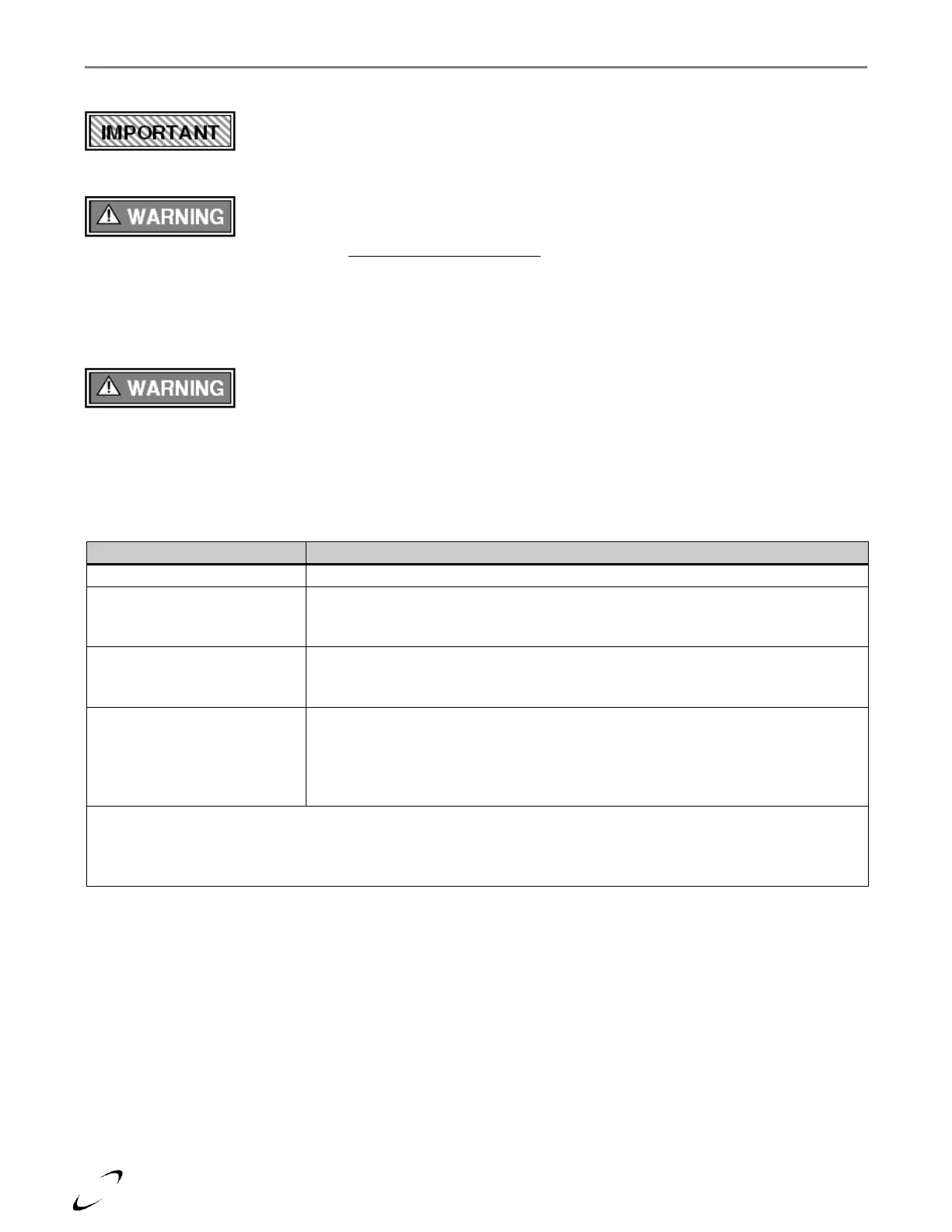 IMPORTANT

WARNING

WARNING